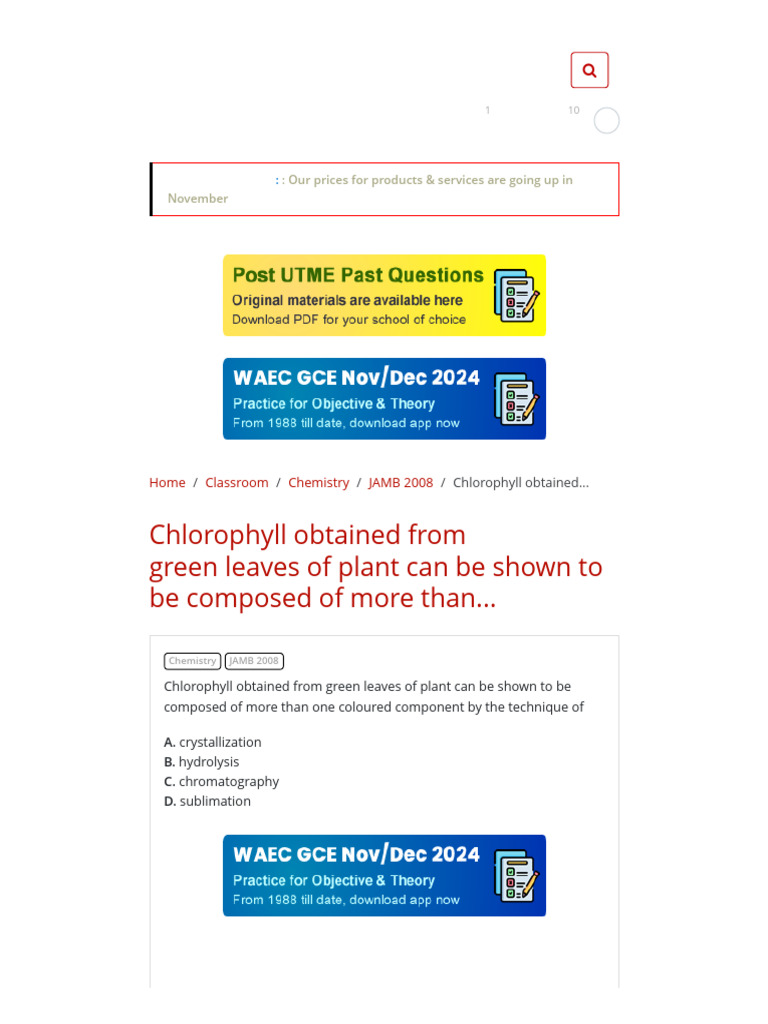 1 10

: : Our prices for products & services are going up in November

Post UTME Past Questions
Original materials are available here
Download PDF for your school of choice

WAEC GCE Nov/Dec 2024
Practice for Objective & Theory
From 1988 till date, download app now

Home / Classroom / Chemistry / JAMB 2008 / Chlorophyll obtained...

Chlorophyll obtained from green leaves of plant can be shown to be composed of more than...

Chemistry JAMB 2008

Chlorophyll obtained from green leaves of plant can be shown to be composed of more than one coloured component by the technique of

A. crystallization
B. hydrolysis
C. chromatography
D. sublimation

WAEC GCE Nov/Dec 2024
Practice for Objective & Theory
From 1988 till date, download app now